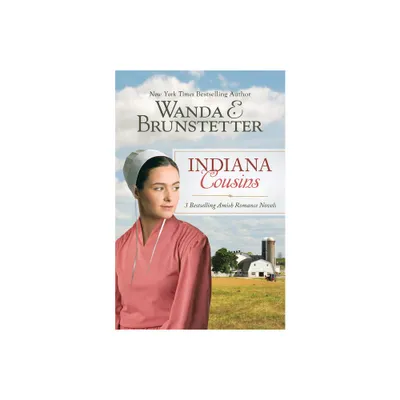 New York Times Bestselling Author
WANDA E. BRUNSTETTER

INDIANA
Cousins

3 Bestselling Amish Romance Novels